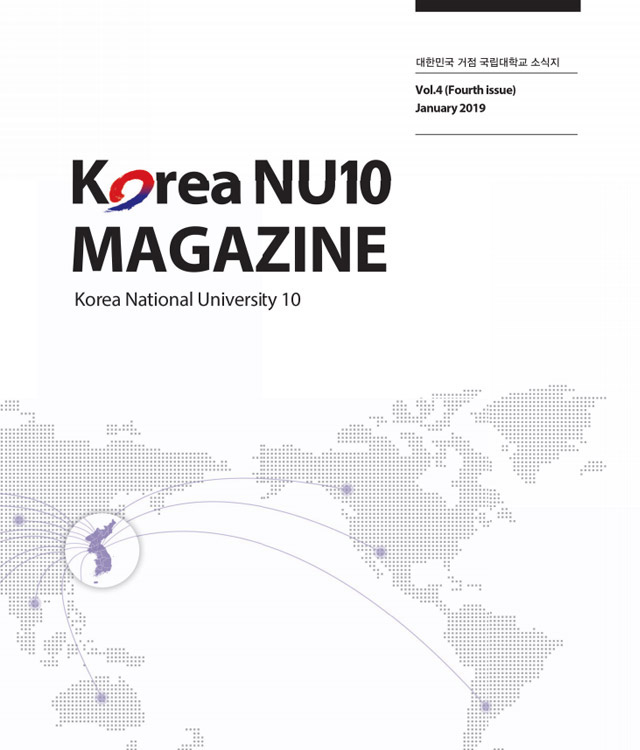 대한민국 거점 국립대학교 소식지

Vol.4 (Fourth issue)
January 2019

Korea NU10
MAGAZINE

Korea National University 10